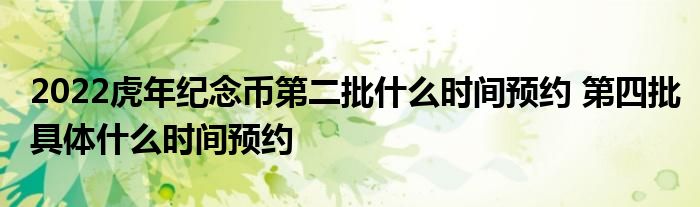 2022虎年纪念币第二批什么时间预约 第四批具体什么时间预约